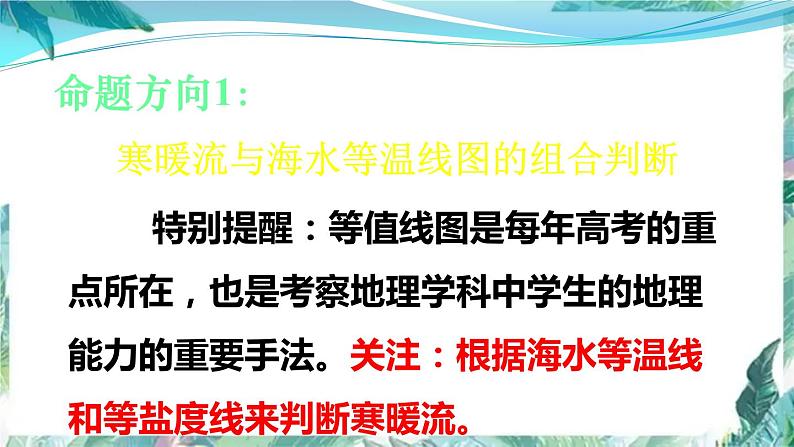 命题方向1：

寒暖流与海水等温线图的组合判断

特别提醒：等值线图是每年高考的重点所在，也是考察地理学科中学生的地理能力的重要手法。关注：根据海水等温线和等盐度线来判断寒暖流。